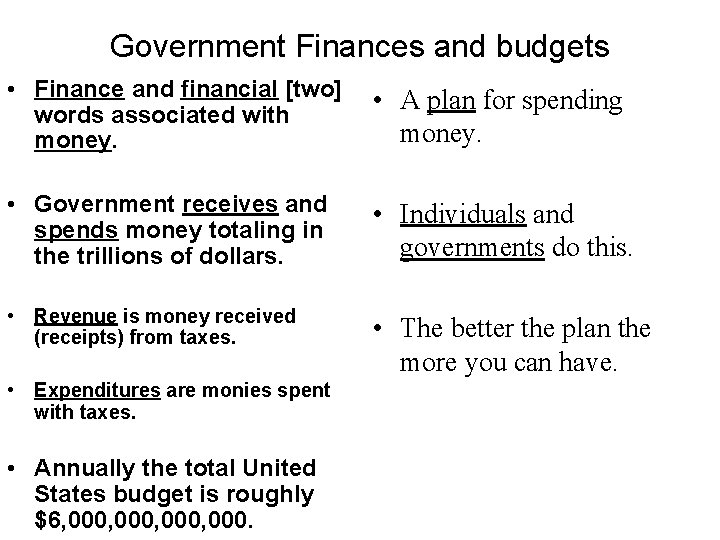 Government Finances and budgets

• Finance and financial [two] words associated with money.

• Government receives and spends money totaling in the trillions of dollars.

• Revenue is money received (receipts) from taxes.

• Expenditures are monies spent with taxes.

• Annually the total United States budget is roughly $6,000,000,000,000.

• A plan for spending money.

• Individuals and governments do this.

• The better the plan the more you can have.